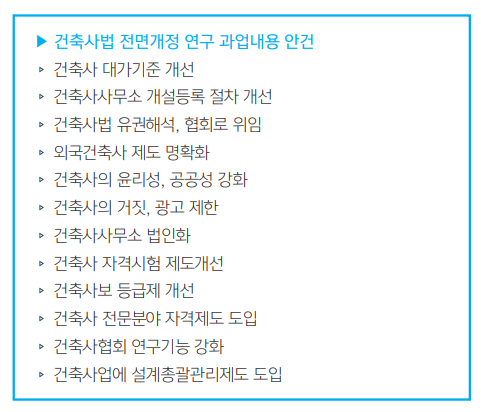 ▶ 건축사법 전면개정 연구 과업내용 안건

▹ 건축사 대가기준 개선

▹ 건축사사무소 개설등록 절차 개선

▹ 건축사법 유권해석, 협회로 위임

▹ 외국건축사 제도 명확화

▹ 건축사의 윤리성, 공공성 강화

▹ 건축사의 거짓, 광고 제한

▹ 건축사사무소 법인화

▹ 건축사 자격시험 제도개선

▹ 건축사보 등급제 개선

▹ 건축사 전문분야 자격제도 도입

▹ 건축사협회 연구기능 강화

▹ 건축사업에 설계총괄관리제도 도입